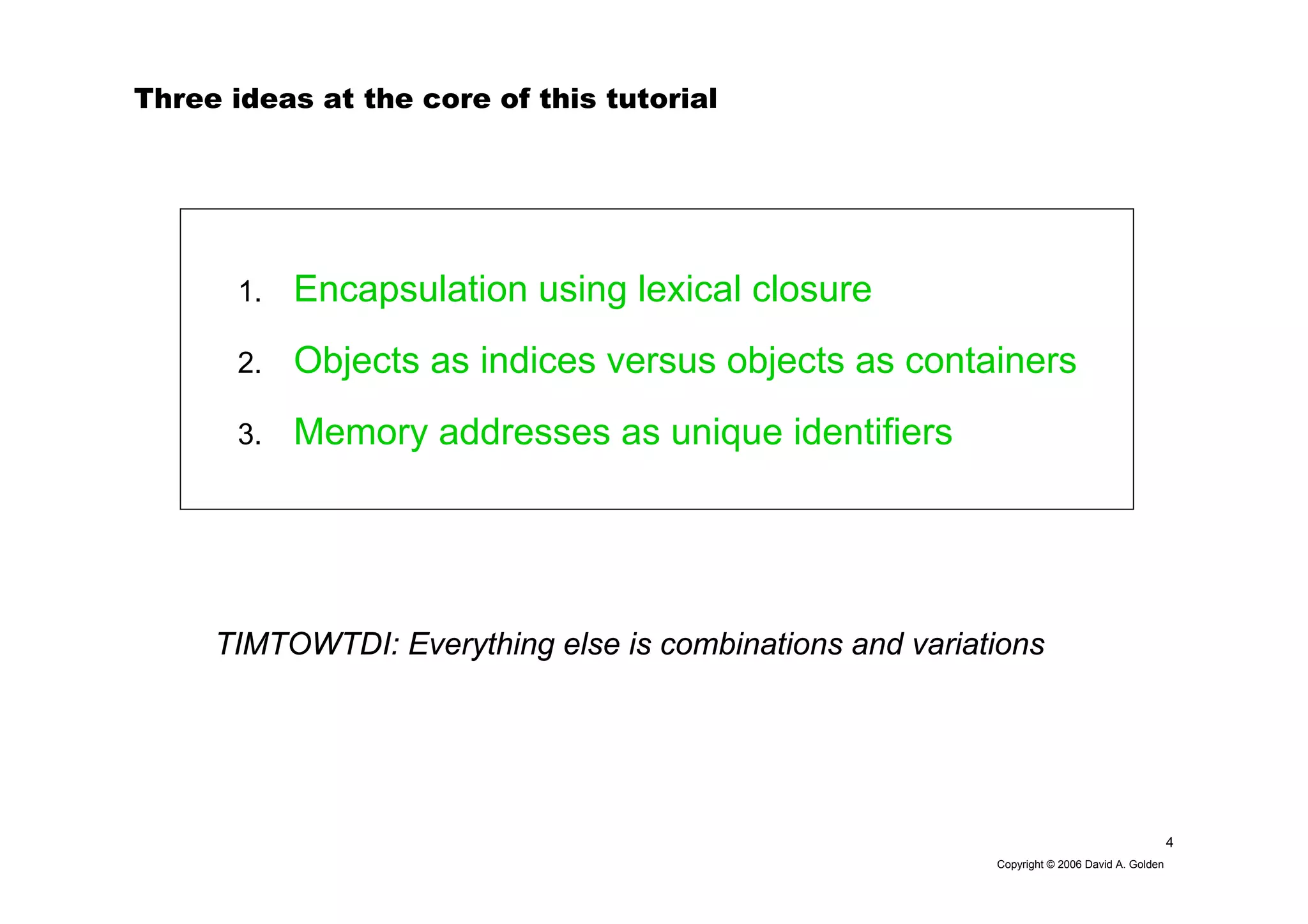 Three ideas at the core of this tutorial

1. Encapsulation using lexical closure
2. Objects as indices versus objects as containers
3. Memory addresses as unique identifiers

TIMTOWTDI: Everything else is combinations and variations

4

Copyright © 2006 David A. Golden